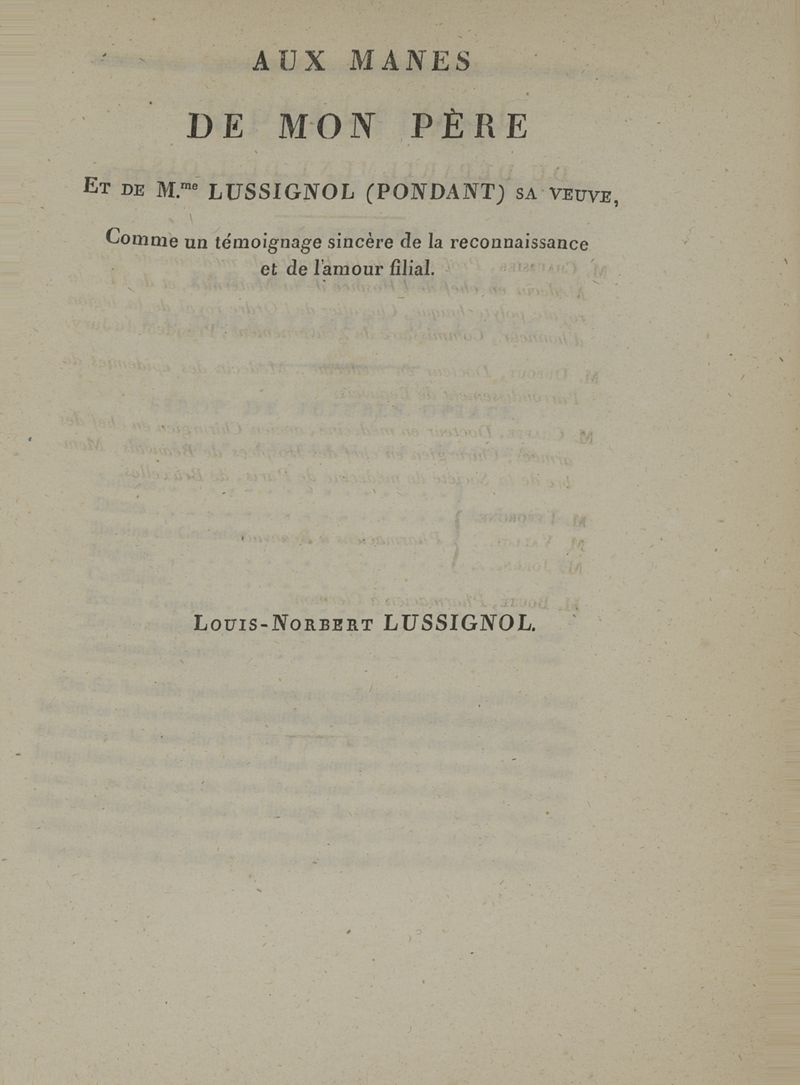 AUX MANES
DE MON PÈRE

Et de M.$^{me}$ LUSSIGNOL (PONDANT) sa veuve,

Comme un témoignage sincère de la reconnaissance et de l'amour filial.

Louis-Norbert LUSSIGNOL.